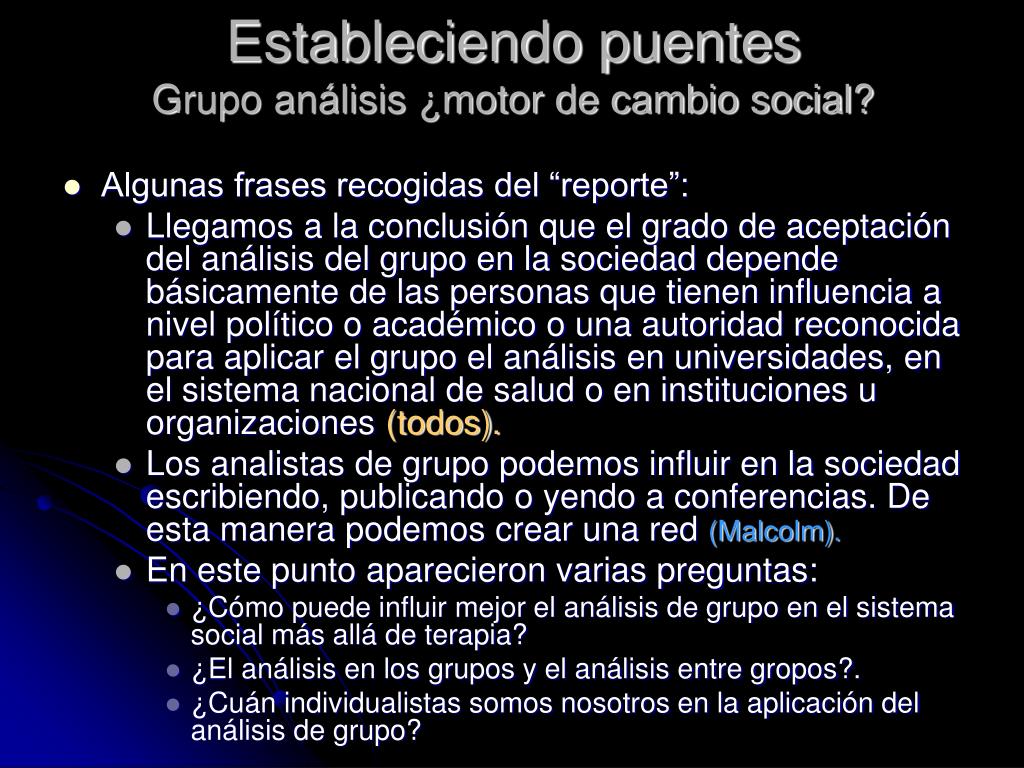 Estableciendo puentes
Grupo análisis ¿motor de cambio social?

- Algunas frases recogidas del “reporte”:
  - Llegamos a la conclusión que el grado de aceptación del análisis del grupo en la sociedad depende básicamente de las personas que tienen influencia a nivel político o académico o una autoridad reconocida para aplicar el grupo el análisis en universidades, en el sistema nacional de salud o en instituciones u organizaciones (todos).
  - Los analistas de grupo podemos influir en la sociedad escribiendo, publicando o yendo a conferencias. De esta manera podemos crear una red (Malcolm).
  - En este punto aparecieron varias preguntas:
    - ¿Cómo puede influir mejor el análisis de grupo en el sistema social más allá de terapia?
    - ¿El análisis en los grupos y el análisis entre gropos?.
    - ¿Cuán individualistas somos nosotros en la aplicación del análisis de grupo?